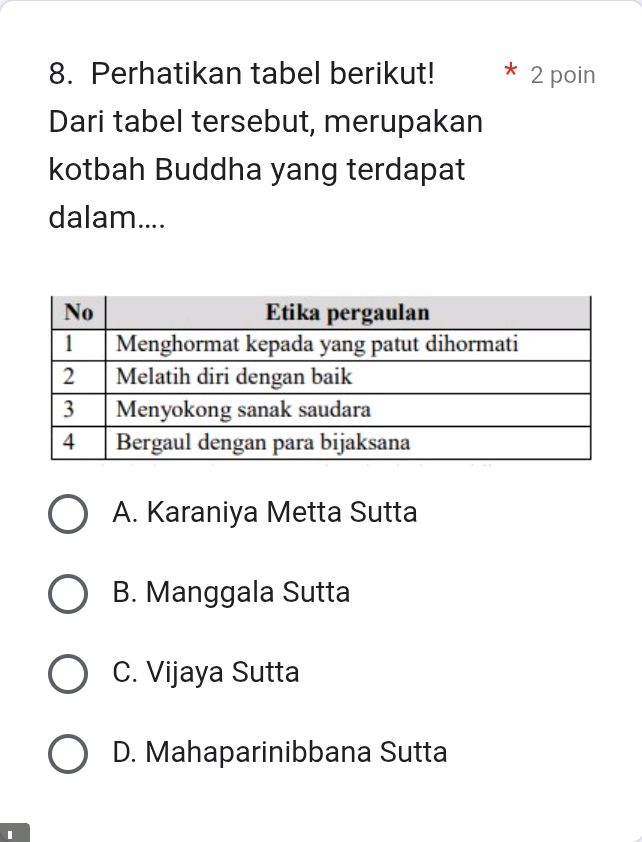 8. Perhatikan tabel berikut! * 2 poin

Dari tabel tersebut, merupakan kotbah Buddha yang terdapat dalam....

| No | Etika pergaulan |
|---|---|
| 1 | Menghormat kepada yang patut dihormati |
| 2 | Melatih diri dengan baik |
| 3 | Menyokong sanak saudara |
| 4 | Bergaul dengan para bijaksana |

A. Karaniya Metta Sutta

B. Manggala Sutta

C. Vijaya Sutta

D. Mahaparinibbana Sutta